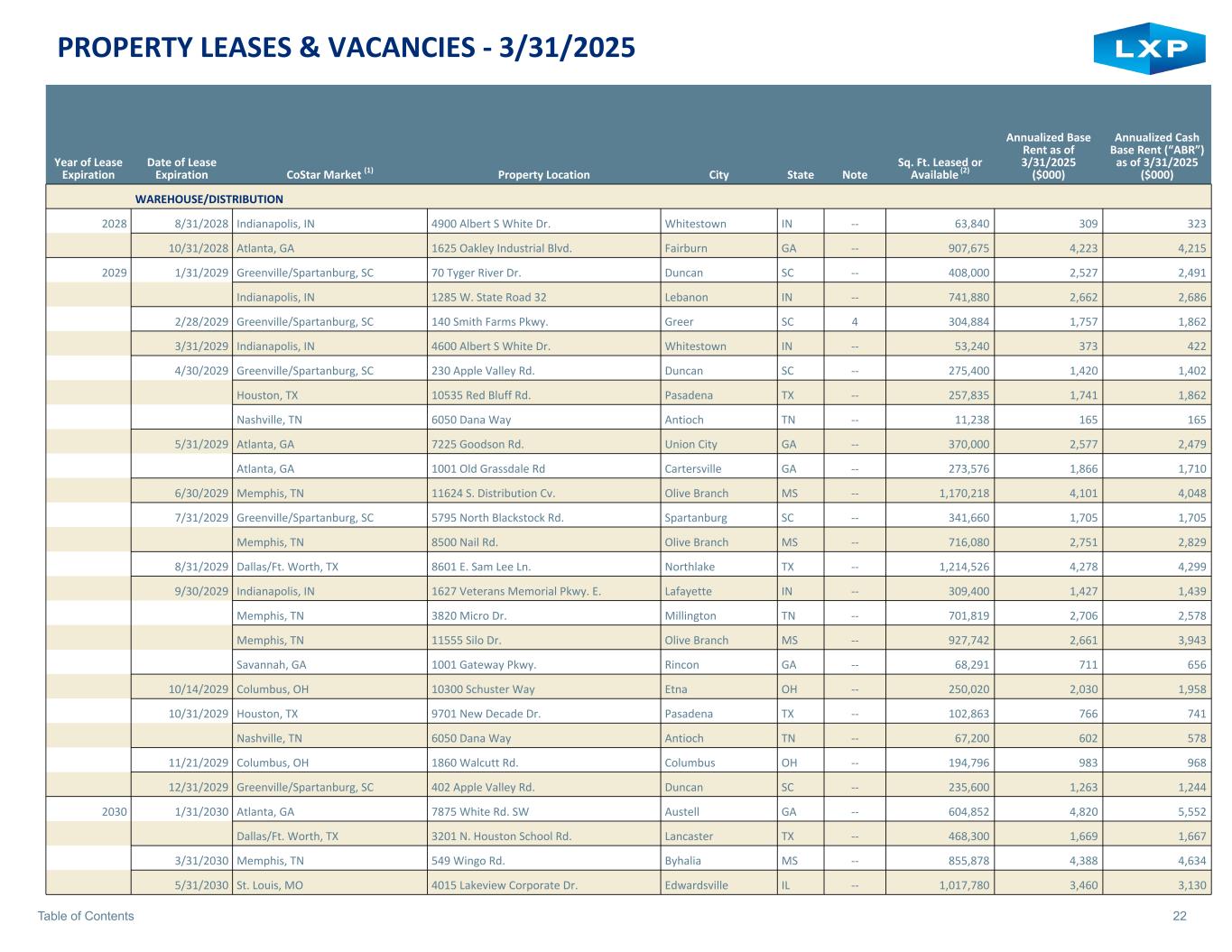 PROPERTY LEASES & VACANCIES - 3/31/2025

LXP

| Year of Lease Expiration | Date of Lease Expiration | CoStar Market $^{(1)}$ | Property Location | City | State | Note | Sq. Ft. Leased or Available $^{(2)}$ | Annualized Base Rent as of 3/31/2025 ($000) | Annualized Cash Base Rent ("ABR") as of 3/31/2025 ($000) |
|---|---|---|---|---|---|---|---|---|---|
| | WAREHOUSE/DISTRIBUTION | | | | | | | | |
| 2028 | 8/31/2028 | Indianapolis, IN | 4900 Albert S White Dr. | Whitestown | IN | -- | 63,840 | 309 | 323 |
| | 10/31/2028 | Atlanta, GA | 1625 Oakley Industrial Blvd. | Fairburn | GA | -- | 907,675 | 4,223 | 4,215 |
| 2029 | 1/31/2029 | Greenville/Spartanburg, SC | 70 Tyger River Dr. | Duncan | SC | -- | 408,000 | 2,527 | 2,491 |
| | | Indianapolis, IN | 1285 W. State Road 32 | Lebanon | IN | -- | 741,880 | 2,662 | 2,686 |
| | 2/28/2029 | Greenville/Spartanburg, SC | 140 Smith Farms Pkwy. | Greer | SC | 4 | 304,884 | 1,757 | 1,862 |
| | 3/31/2029 | Indianapolis, IN | 4600 Albert S White Dr. | Whitestown | IN | -- | 53,240 | 373 | 422 |
| | 4/30/2029 | Greenville/Spartanburg, SC | 230 Apple Valley Rd. | Duncan | SC | -- | 275,400 | 1,420 | 1,402 |
| | | Houston, TX | 10535 Red Bluff Rd. | Pasadena | TX | -- | 257,835 | 1,741 | 1,862 |
| | | Nashville, TN | 6050 Dana Way | Antioch | TN | -- | 11,238 | 165 | 165 |
| | 5/31/2029 | Atlanta, GA | 7225 Goodson Rd. | Union City | GA | -- | 370,000 | 2,577 | 2,479 |
| | | Atlanta, GA | 1001 Old Grassdale Rd | Cartersville | GA | -- | 273,576 | 1,866 | 1,710 |
| | 6/30/2029 | Memphis, TN | 11624 S. Distribution Cv. | Olive Branch | MS | -- | 1,170,218 | 4,101 | 4,048 |
| | 7/31/2029 | Greenville/Spartanburg, SC | 5795 North Blackstock Rd. | Spartanburg | SC | -- | 341,660 | 1,705 | 1,705 |
| | | Memphis, TN | 8500 Nail Rd. | Olive Branch | MS | -- | 716,080 | 2,751 | 2,829 |
| | 8/31/2029 | Dallas/Ft. Worth, TX | 8601 E. Sam Lee Ln. | Northlake | TX | -- | 1,214,526 | 4,278 | 4,299 |
| | 9/30/2029 | Indianapolis, IN | 1627 Veterans Memorial Pkwy. E. | Lafayette | IN | -- | 309,400 | 1,427 | 1,439 |
| | | Memphis, TN | 3820 Micro Dr. | Millington | TN | -- | 701,819 | 2,706 | 2,578 |
| | | Memphis, TN | 11555 Silo Dr. | Olive Branch | MS | -- | 927,742 | 2,661 | 3,943 |
| | | Savannah, GA | 1001 Gateway Pkwy. | Rincon | GA | -- | 68,291 | 711 | 656 |
| | 10/14/2029 | Columbus, OH | 10300 Schuster Way | Etna | OH | -- | 250,020 | 2,030 | 1,958 |
| | 10/31/2029 | Houston, TX | 9701 New Decade Dr. | Pasadena | TX | -- | 102,863 | 766 | 741 |
| | | Nashville, TN | 6050 Dana Way | Antioch | TN | -- | 67,200 | 602 | 578 |
| | 11/21/2029 | Columbus, OH | 1860 Walcutt Rd. | Columbus | OH | -- | 194,796 | 983 | 968 |
| | 12/31/2029 | Greenville/Spartanburg, SC | 402 Apple Valley Rd. | Duncan | SC | -- | 235,600 | 1,263 | 1,244 |
| 2030 | 1/31/2030 | Atlanta, GA | 7875 White Rd. SW | Austell | GA | -- | 604,852 | 4,820 | 5,552 |
| | | Dallas/Ft. Worth, TX | 3201 N. Houston School Rd. | Lancaster | TX | -- | 468,300 | 1,669 | 1,667 |
| | 3/31/2030 | Memphis, TN | 549 Wingo Rd. | Byhalia | MS | -- | 855,878 | 4,388 | 4,634 |
| | 5/31/2030 | St. Louis, MO | 4015 Lakeview Corporate Dr. | Edwardsville | IL | -- | 1,017,780 | 3,460 | 3,130 |

Table of Contents

22